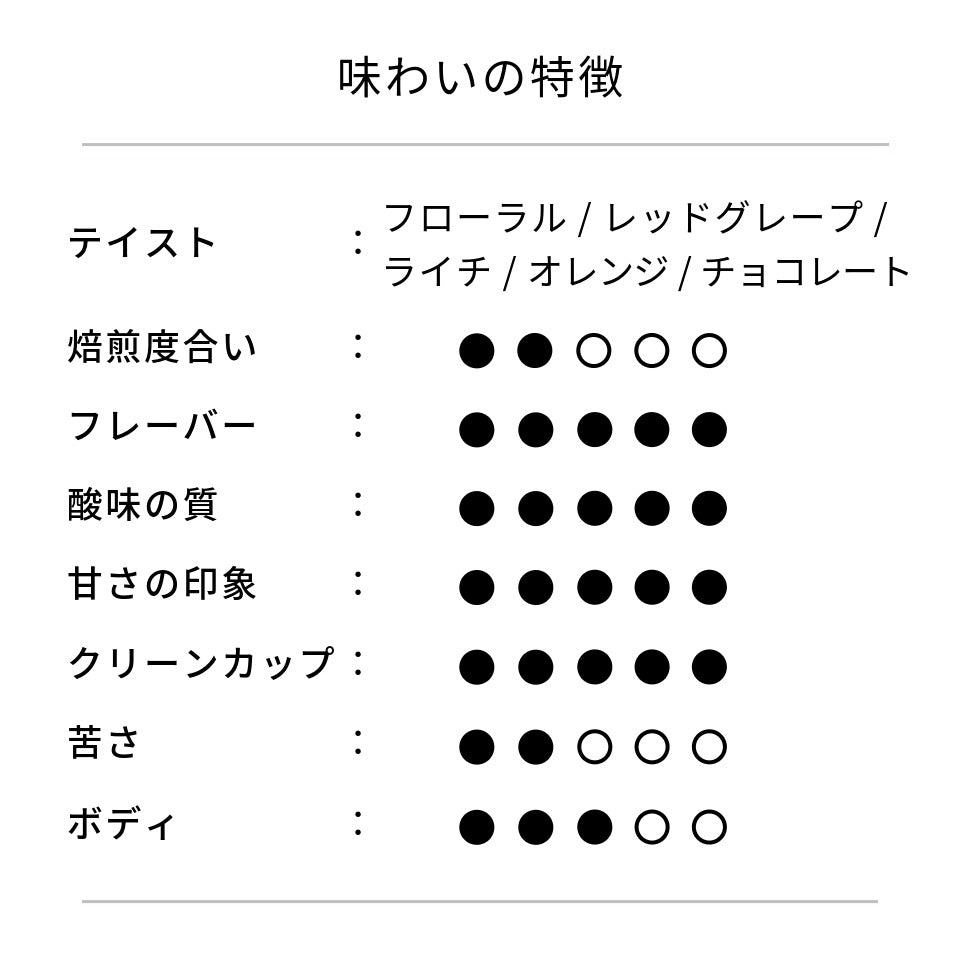 味わいの特徴

テイスト : フローラル / レッドグレープ / ライチ / オレンジ / チョコレート

焙煎度合い : ●●○○○

フレーバー : ●●●●●

酸味の質 : ●●●●●

甘さの印象 : ●●●●●

クリーンカップ : ●●●●●

苦さ : ●●○○○

ボディ : ●●●○○